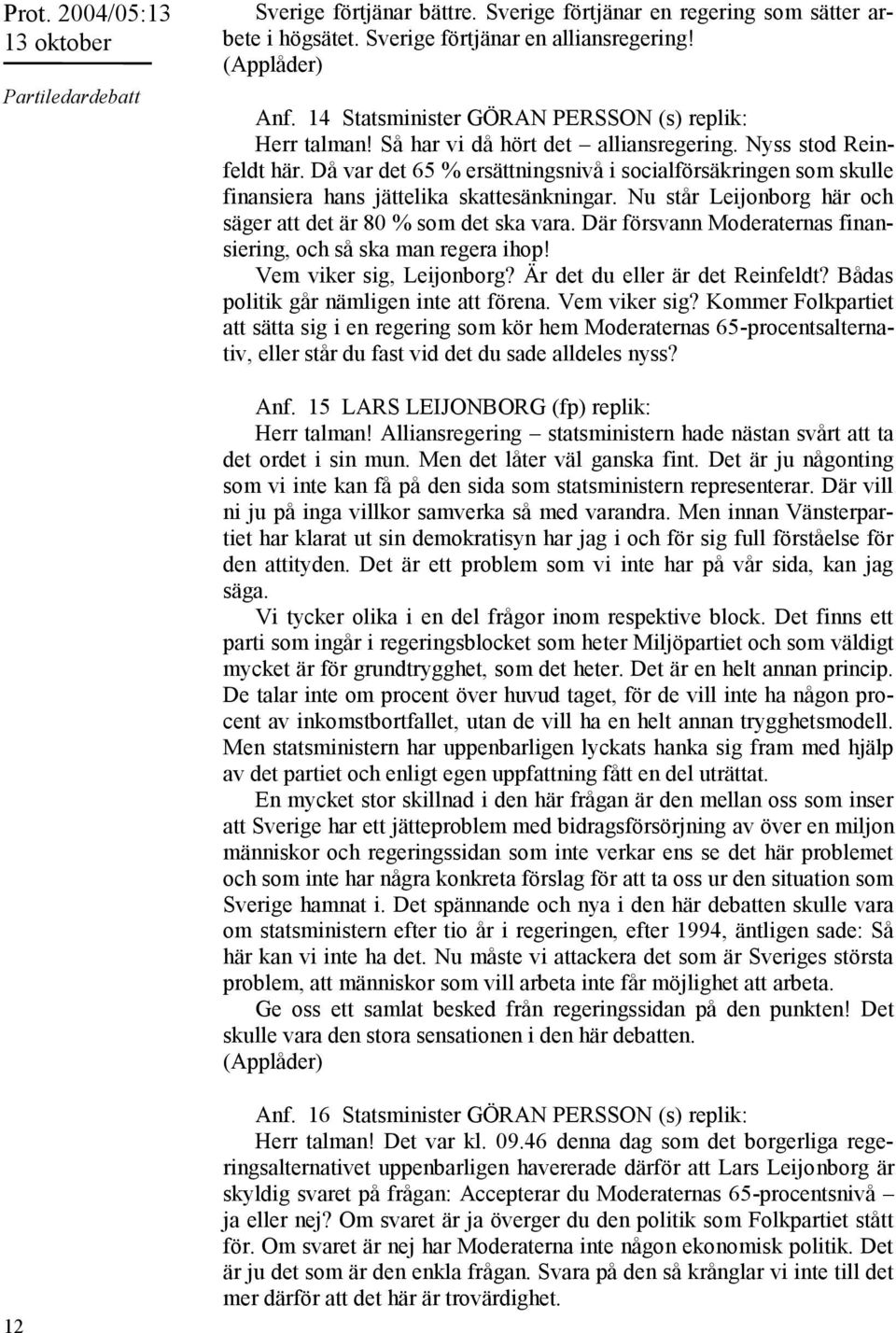 Prot. 2004/05:13
13 oktober

Partiledardebatt

Sverige förtjänar bättre. Sverige förtjänar en regering som sätter arbete i högsätet. Sverige förtjänar en alliansregering!
(Applåder)

Anf. 14 Statsminister GÖRAN PERSSON (s) replik:
Herr talman! Så har vi då hört det – alliansregering. Nyss stod Reinfeldt här. Då var det 65 % ersättningsnivå i socialförsäkringen som skulle finansiera hans jättelika skattesänkningar. Nu står Leijonborg här och säger att det är 80 % som det ska vara. Där försvann Moderaternas finansiering, och så ska man regera ihop!
Vem viker sig, Leijonborg? Är det du eller är det Reinfeldt? Bådas politik går nämligen inte att förena. Vem viker sig? Kommer Folkpartiet att sätta sig i en regering som kör hem Moderaternas 65-procentsalternativ, eller står du fast vid det du sade alldeles nyss?

Anf. 15 LARS LEIJONBORG (fp) replik:
Herr talman! Alliansregering – statsministern hade nästan svårt att ta det ordet i sin mun. Men det låter väl ganska fint. Det är ju någonting som vi inte kan få på den sida som statsministern representerar. Där vill ni ju på inga villkor samverka så med varandra. Men innan Vänsterpartiet har klarat ut sin demokratisyn har jag i och för sig full förståelse för den attityden. Det är ett problem som vi inte har på vår sida, kan jag säga.
Vi tycker olika i en del frågor inom respektive block. Det finns ett parti som ingår i regeringsblocket som heter Miljöpartiet och som väldigt mycket är för grundtrygghet, som det heter. Det är en helt annan princip. De talar inte om procent över huvud taget, för de vill inte ha någon procent av inkomstbortfallet, utan de vill ha en helt annan trygghetsmodell. Men statsministern har uppenbarligen lyckats hanka sig fram med hjälp av det partiet och enligt egen uppfattning fått en del uträttat.
En mycket stor skillnad i den här frågan är den mellan oss som inser att Sverige har ett jätteproblem med bidragsförsörjning av över en miljon människor och regeringssidan som inte verkar ens se det här problemet och som inte har några konkreta förslag för att ta oss ur den situation som Sverige hamnat i. Det spännande och nya i den här debatten skulle vara om statsministern efter tio år i regeringen, efter 1994, äntligen sade: Så här kan vi inte ha det. Nu måste vi attackera det som är Sveriges största problem, att människor som vill arbeta inte får möjlighet att arbeta.
Ge oss ett samlat besked från regeringssidan på den punkten! Det skulle vara den stora sensationen i den här debatten.
(Applåder)

Anf. 16 Statsminister GÖRAN PERSSON (s) replik:
Herr talman! Det var kl. 09.46 denna dag som det borgerliga regeringsalternativet uppenbarligen havererade därför att Lars Leijonborg är skyldig svaret på frågan: Accepterar du Moderaternas 65-procentsnivå – ja eller nej? Om svaret är ja överger du den politik som Folkpartiet stått för. Om svaret är nej har Moderaterna inte någon ekonomisk politik. Det är ju det som är den enkla frågan. Svara på den så krånglar vi inte till det mer därför att det här är trovärdighet.

12